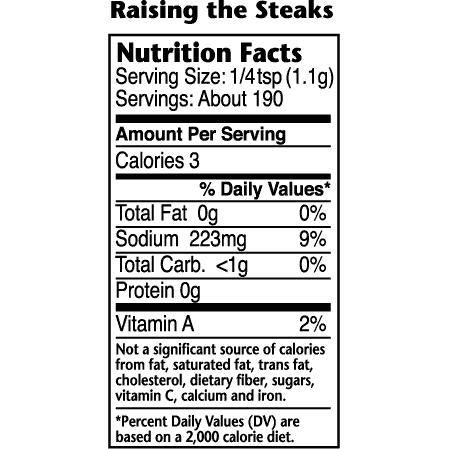 Raising the Steaks

Nutrition Facts
Serving Size: 1/4tsp (1.1g)
Servings: About 190

Amount Per Serving

Calories 3

% Daily Values*

Total Fat 0g 0%

Sodium 223mg 9%

Total Carb. <1g 0%

Protein 0g

Vitamin A 2%

Not a significant source of calories from fat, saturated fat, trans fat, cholesterol, dietary fiber, sugars, vitamin C, calcium and iron.

*Percent Daily Values (DV) are based on a 2,000 calorie diet.